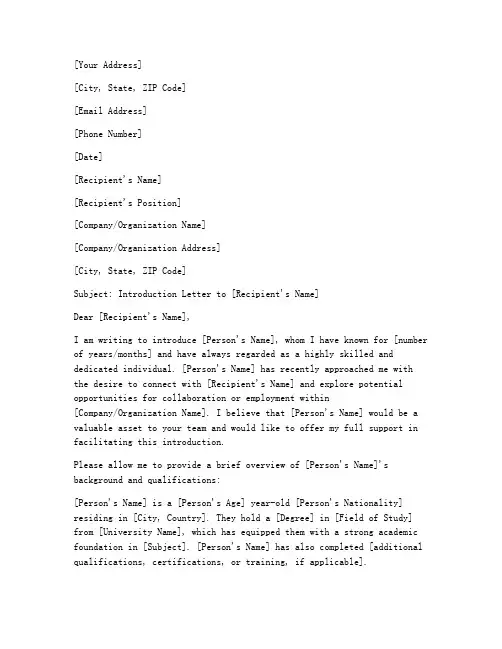 [Your Address]

[City, State, ZIP Code]

[Email Address]

[Phone Number]

[Date]

[Recipient's Name]

[Recipient's Position]

[Company/Organization Name]

[Company/Organization Address]

[City, State, ZIP Code]

Subject: Introduction Letter to [Recipient's Name]

Dear [Recipient's Name],

I am writing to introduce [Person's Name], whom I have known for [number of years/months] and have always regarded as a highly skilled and dedicated individual. [Person's Name] has recently approached me with the desire to connect with [Recipient's Name] and explore potential opportunities for collaboration or employment within [Company/Organization Name]. I believe that [Person's Name] would be a valuable asset to your team and would like to offer my full support in facilitating this introduction.

Please allow me to provide a brief overview of [Person's Name]'s background and qualifications:

[Person's Name] is a [Person's Age] year-old [Person's Nationality] residing in [City, Country]. They hold a [Degree] in [Field of Study] from [University Name], which has equipped them with a strong academic foundation in [Subject]. [Person's Name] has also completed [additional qualifications, certifications, or training, if applicable].